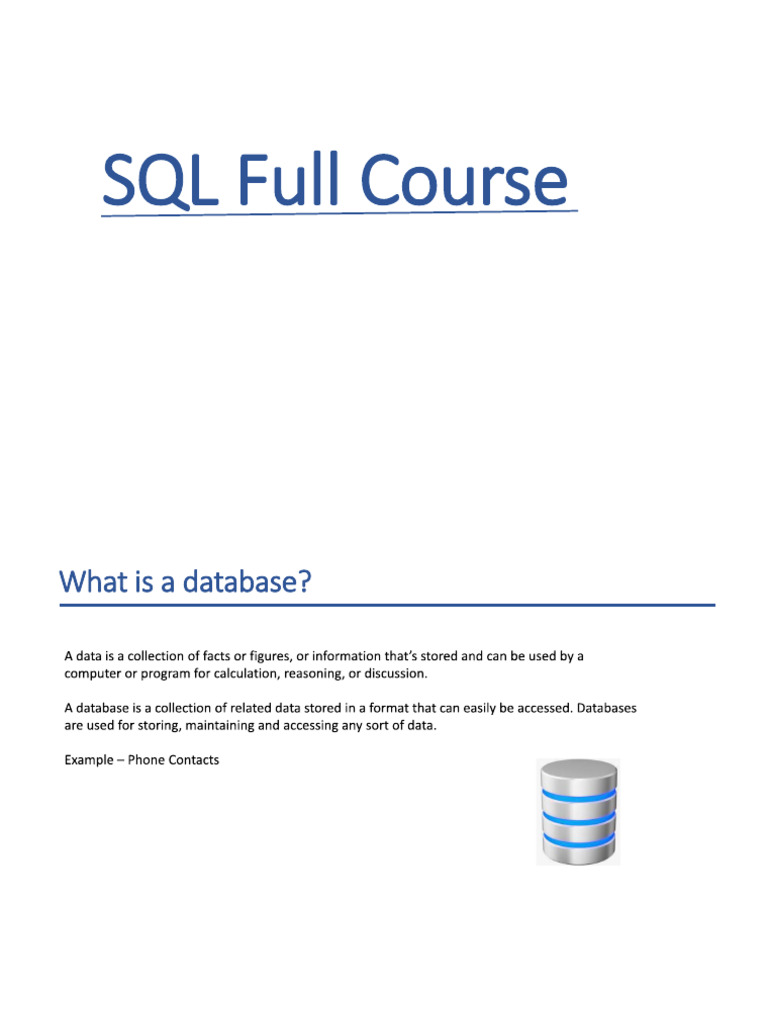 SQL Full Course

What is a database?

A data is a collection of facts or figures, or information that's stored and can be used by a computer or program for calculation, reasoning, or discussion.

A database is a collection of related data stored in a format that can easily be accessed. Databases are used for storing, maintaining and accessing any sort of data.

Example – Phone Contacts